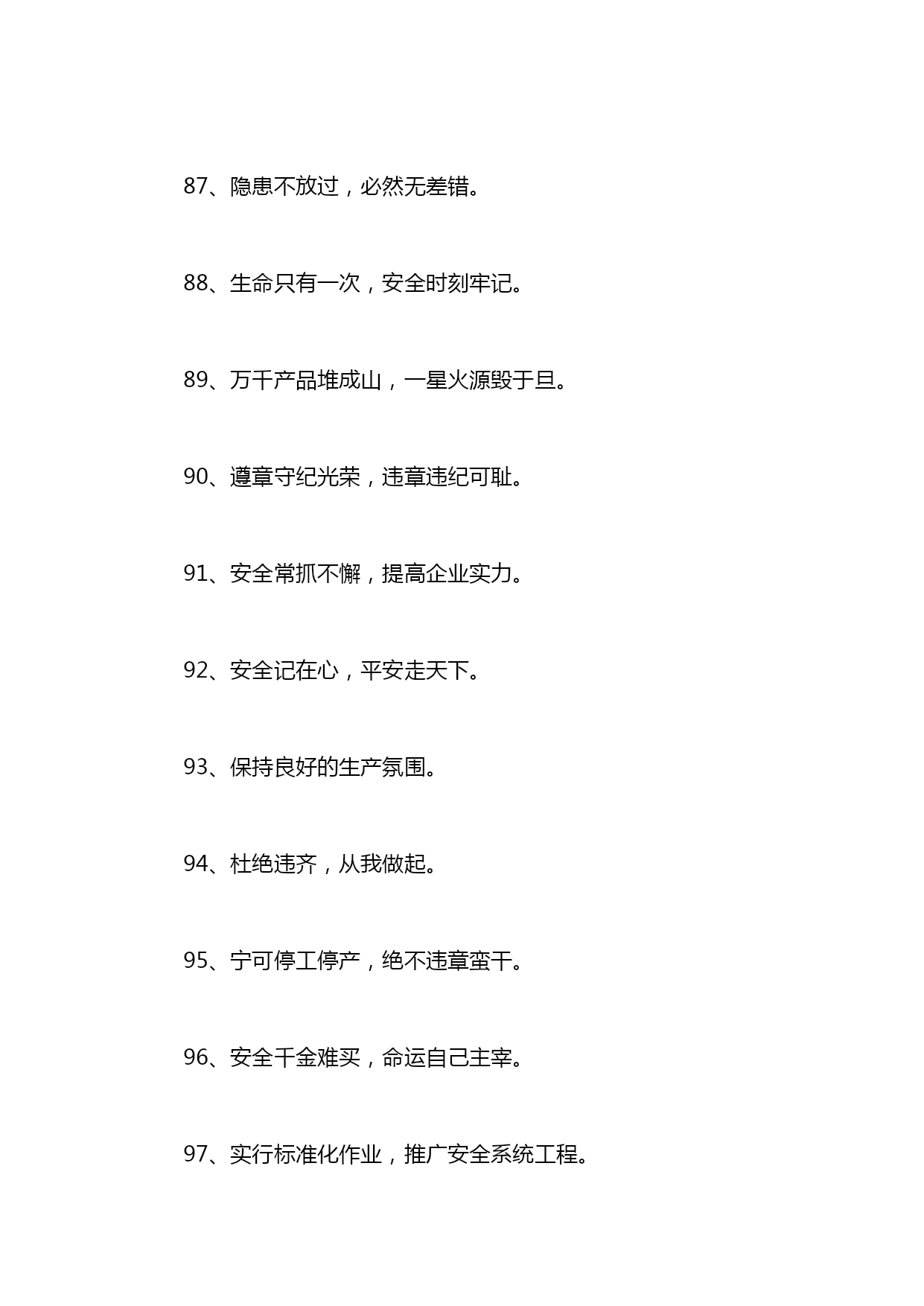 87、隐患不放过，必然无差错。

88、生命只有一次，安全时刻牢记。

89、万千产品堆成山，一星火源毁于旦。

90、遵章守纪光荣，违章违纪可耻。

91、安全常抓不懈，提高企业实力。

92、安全记在心，平安走天下。

93、保持良好的生产氛围。

94、杜绝违齐，从我做起。

95、宁可停工停产，绝不违章蛮干。

96、安全千金难买，命运自己主宰。

97、实行标准化作业，推广安全系统工程。